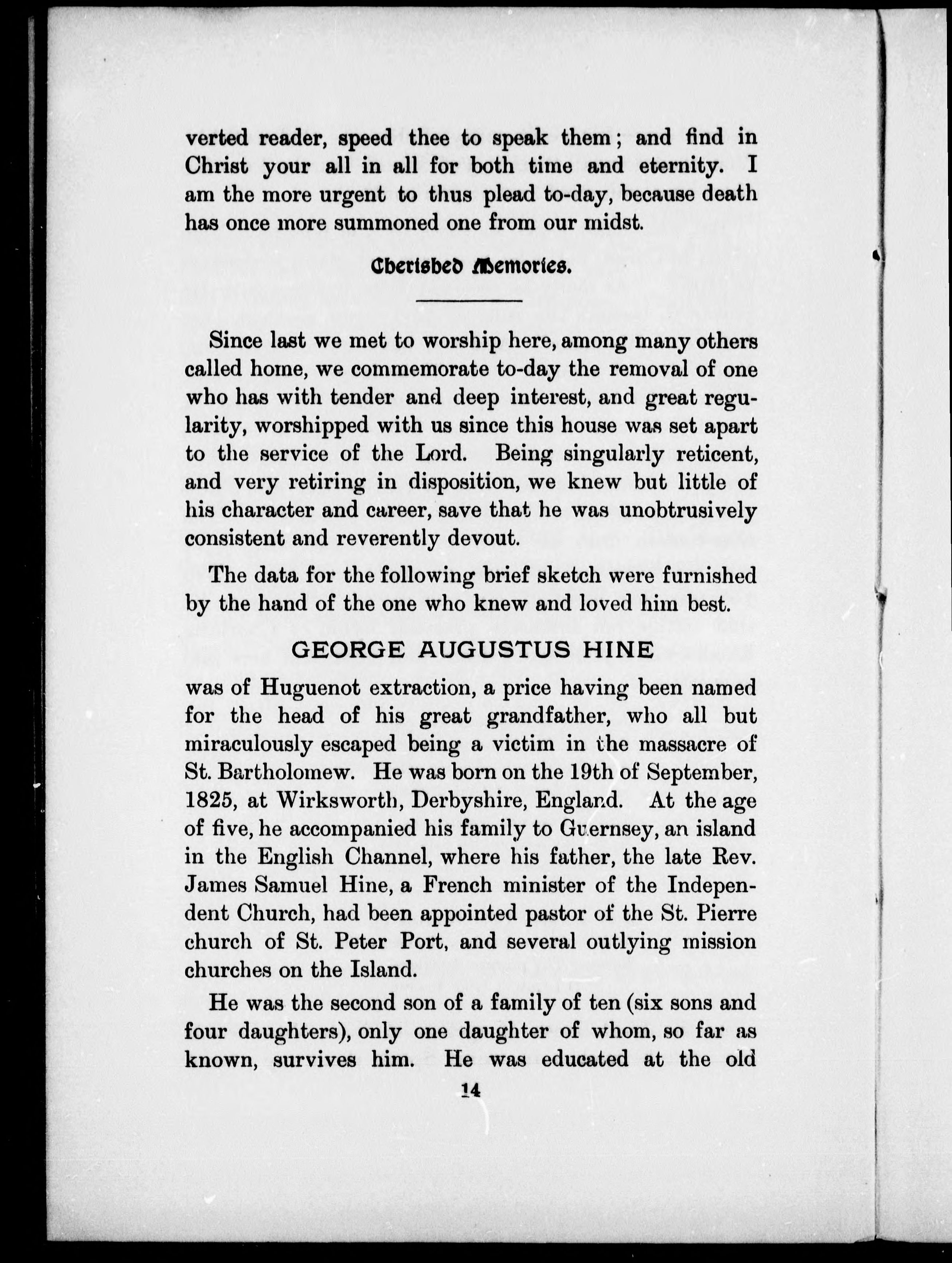 verted reader, speed thee to speak them; and find in Christ your all in all for both time and eternity. I am the more urgent to thus plead to-day, because death has once more summoned one from our midst.

Cherished Memories.

Since last we met to worship here, among many others called home, we commemorate to-day the removal of one who has with tender and deep interest, and great regularity, worshipped with us since this house was set apart to the service of the Lord. Being singularly reticent, and very retiring in disposition, we knew but little of his character and career, save that he was unobtrusively consistent and reverently devout.

The data for the following brief sketch were furnished by the hand of the one who knew and loved him best.

GEORGE AUGUSTUS HINE

was of Huguenot extraction, a price having been named for the head of his great grandfather, who all but miraculously escaped being a victim in the massacre of St. Bartholomew. He was born on the 19th of September, 1825, at Wirksworth, Derbyshire, England. At the age of five, he accompanied his family to Guernsey, an island in the English Channel, where his father, the late Rev. James Samuel Hine, a French minister of the Independent Church, had been appointed pastor of the St. Pierre church of St. Peter Port, and several outlying mission churches on the Island.

He was the second son of a family of ten (six sons and four daughters), only one daughter of whom, so far as known, survives him. He was educated at the old

14